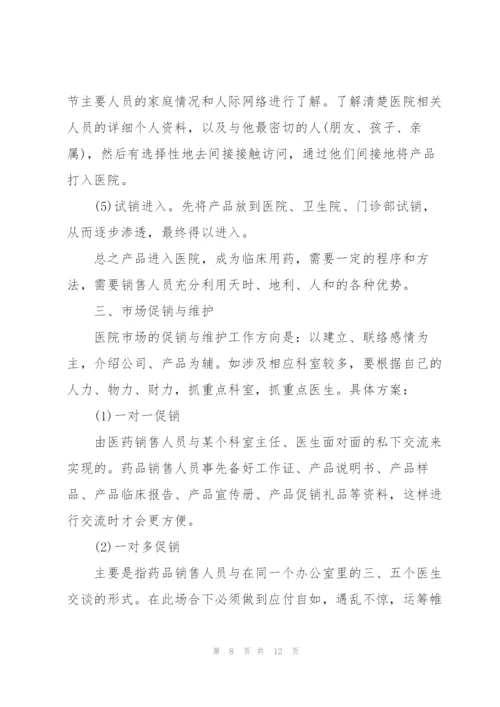 节主要人员的家庭情况和人际网络进行了解。了解清楚医院相关人员的详细个人资料，以及与他最密切的人(朋友、孩子、亲属)，然后有选择性地去间接接触访问，通过他们间接地将产品打入医院。

(5)试销进入。先将产品放到医院、卫生院、门诊部试销，从而逐步渗透，最终得以进入。

总之产品进入医院，成为临床用药，需要一定的程序和方法，需要销售人员充分利用天时、地利、人和的各种优势。

三、市场促销与维护

医院市场的促销与维护工作方向是：以建立、联络感情为主，介绍公司、产品为辅。如涉及相应科室较多，要根据自己的人力、物力、财力，抓重点科室，抓重点医生。具体方案：

(1)一对一促销

由医药销售人员与某个科室主任、医生面对面的私下交流来实现的。药品销售人员事先备好工作证、产品说明书、产品样品、产品临床报告、产品宣传册、产品促销礼品等资料，这样进行交流时才会更方便。

(2)一对多促销

主要是指药品销售人员与在同一个办公室里的三、五个医生交谈的形式。在此场合下必须做到应付自如，遇乱不惊，运筹帷

第 8 页 共 12 页